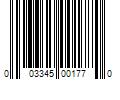 0 03345 00177 0